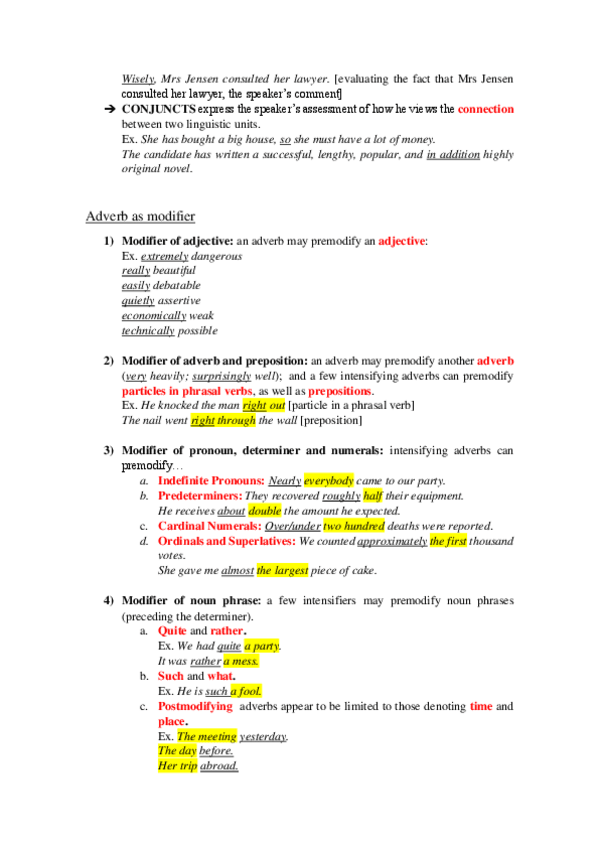 Wisely, Mrs Jensen consulted her lawyer. [evaluating the fact that Mrs Jensen consulted her lawyer, the speaker's comment]

➔ CONJUNCTS express the speaker's assessment of how he views the connection between two linguistic units.
Ex. She has bought a big house, so she must have a lot of money.
The candidate has written a successful, lengthy, popular, and in addition highly original novel.

Adverb as modifier

1) Modifier of adjective: an adverb may premodify an adjective:
Ex. extremely dangerous
really beautiful
easily debatable
quietly assertive
economically weak
technically possible

2) Modifier of adverb and preposition: an adverb may premodify another adverb (very heavily; surprisingly well); and a few intensifying adverbs can premodify particles in phrasal verbs, as well as prepositions.
Ex. He knocked the man right out [particle in a phrasal verb]
The nail went right through the wall [preposition]

3) Modifier of pronoun, determiner and numerals: intensifying adverbs can premodify...
a. Indefinite Pronouns: Nearly everybody came to our party.
b. Predeterminers: They recovered roughly half their equipment.
He receives about double the amount he expected.
c. Cardinal Numerals: Over/under two hundred deaths were reported.
d. Ordinals and Superlatives: We counted approximately the first thousand votes.
She gave me almost the largest piece of cake.

4) Modifier of noun phrase: a few intensifiers may premodify noun phrases (preceding the determiner).
a. Quite and rather.
Ex. We had quite a party.
It was rather a mess.
b. Such and what.
Ex. He is such a fool.
c. Postmodifying adverbs appear to be limited to those denoting time and place.
Ex. The meeting yesterday.
The day before.
Her trip abroad.